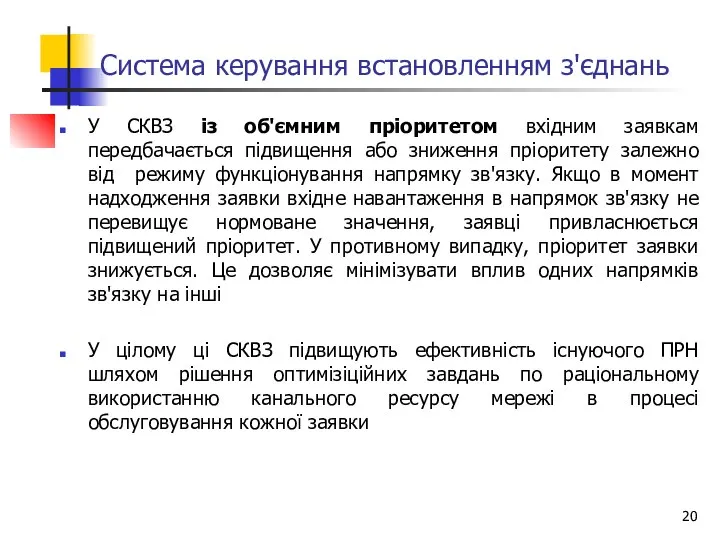 Система керування встановленням з'єднань

У СКВЗ із об'ємним пріоритетом вхідним заявкам передбачається підвищення або зниження пріоритету залежно від режиму функціонування напрямку зв'язку. Якщо в момент надходження заявки вхідне навантаження в напрямок зв'язку не перевищує нормоване значення, заявці привласнюється підвищений пріоритет. У противному випадку, пріоритет заявки знижується. Це дозволяє мінімізувати вплив одних напрямків зв'язку на інші

У цілому ці СКВЗ підвищують ефективність існуючого ПРН шляхом рішення оптимізіційних завдань по раціональному використанню канального ресурсу мережі в процесі обслуговування кожної заявки

20